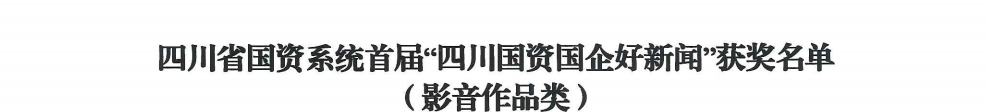 四川省国资系统首届“四川国资国企好新闻”获奖名单
（影音作品类）